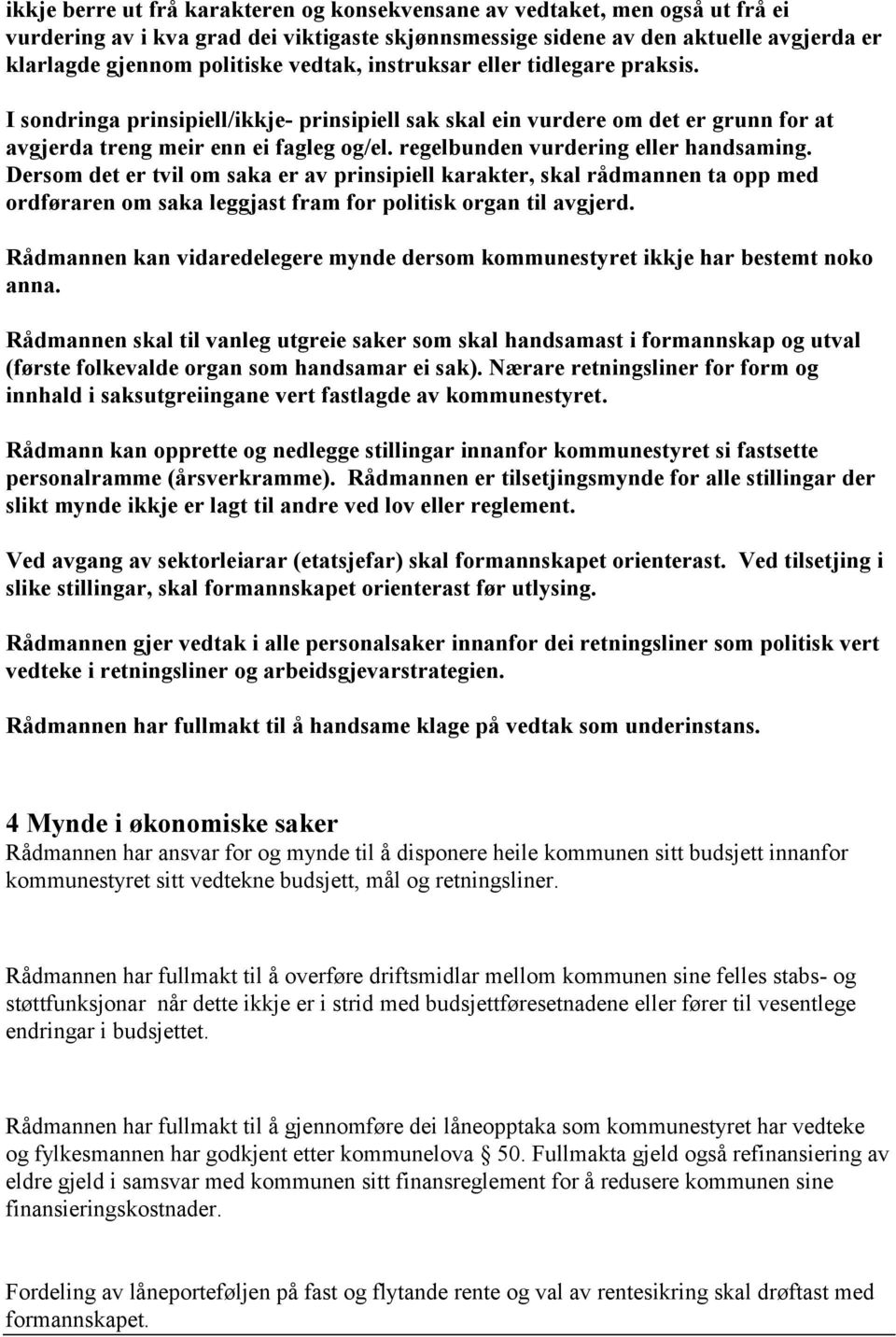 ikkje berre ut frå karakteren og konsekvensane av vedtaket, men også ut frå ei vurdering av i kva grad dei viktigaste skjønnsmessige sidene av den aktuelle avgjerda er klarlagde gjennom politiske vedtak, instruksar eller tidlegare praksis.

I sondringa prinsipiell/ikkje- prinsipiell sak skal ein vurdere om det er grunn for at avgjerda treng meir enn ei fagleg og/el. regelbunden vurdering eller handsaming. Dersom det er tvil om saka er av prinsipiell karakter, skal rådmannen ta opp med ordføraren om saka leggjast fram for politisk organ til avgjerd.

Rådmannen kan vidaredelegere mynde dersom kommunestyret ikkje har bestemt noko anna.

Rådmannen skal til vanleg utgreie saker som skal handsamast i formannskap og utval (første folkevalde organ som handsamar ei sak). Nærare retningsliner for form og innhald i saksutgreiingane vert fastlagde av kommunestyret.

Rådmann kan opprette og nedlegge stillingar innanfor kommunestyret si fastsette personalramme (årsverkramme). Rådmannen er tilsetjingsmynde for alle stillingar der slikt mynde ikkje er lagt til andre ved lov eller reglement.

Ved avgang av sektorleiarar (etatsjefar) skal formannskapet orienterast. Ved tilsetjing i slike stillingar, skal formannskapet orienterast før utlysing.

Rådmannen gjer vedtak i alle personalsaker innanfor dei retningsliner som politisk vert vedteke i retningsliner og arbeidsgjevarstrategien.

Rådmannen har fullmakt til å handsame klage på vedtak som underinstans.

4 Mynde i økonomiske saker
Rådmannen har ansvar for og mynde til å disponere heile kommunen sitt budsjett innanfor kommunestyret sitt vedtekne budsjett, mål og retningsliner.

Rådmannen har fullmakt til å overføre driftsmidlar mellom kommunen sine felles stabs- og støttfunksjonar når dette ikkje er i strid med budsjettføresetnadene eller fører til vesentlege endringar i budsjettet.

Rådmannen har fullmakt til å gjennomføre dei låneopptaka som kommunestyret har vedteke og fylkesmannen har godkjent etter kommunelova § 50. Fullmakta gjeld også refinansiering av eldre gjeld i samsvar med kommunen sitt finansreglement for å redusere kommunen sine finansieringskostnader.

Fordeling av låneporteføljen på fast og flytande rente og val av rentesikring skal drøftast med formannskapet.